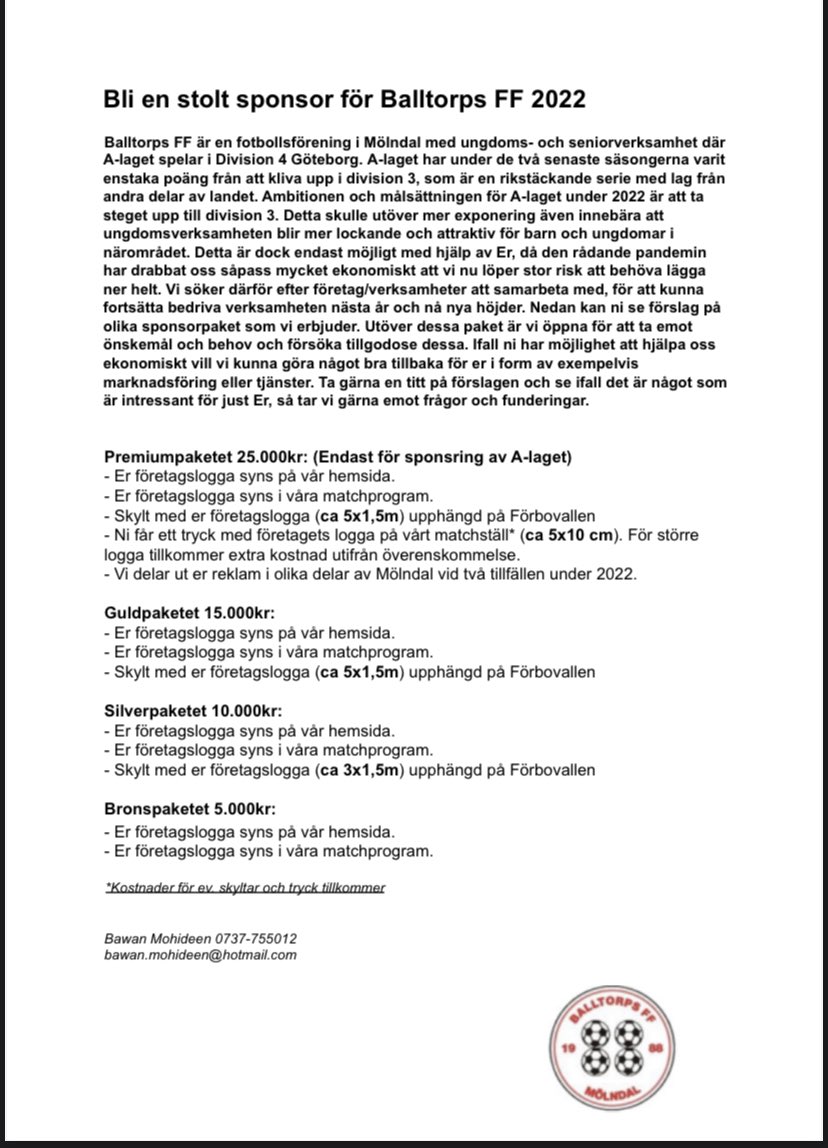 Bli en stolt sponsor för Balltorps FF 2022

Balltorps FF är en fotbollsförening i Mölndal med ungdoms- och seniorverksamhet där A-laget spelar i Division 4 Göteborg. A-laget har under de två senaste säsongerna varit enstaka poäng från att kliva upp i division 3, som är en rikstäckande serie med lag från andra delar av landet. Ambitionen och målsättningen för A-laget under 2022 är att ta steget upp till division 3. Detta skulle utöver mer exponering även innebära att ungdomsverksamheten blir mer lockande och attraktiv för barn och ungdomar i närområdet. Detta är dock endast möjligt med hjälp av Er, då den rådande pandemin har drabbat oss såpass mycket ekonomiskt att vi nu löper stor risk att behöva lägga ner helt. Vi söker därför efter företag/verksamheter att samarbeta med, för att kunna fortsätta bedriva verksamheten nästa år och nå nya höjder. Nedan kan ni se förslag på olika sponsorpaket som vi erbjuder. Utöver dessa paket är vi öppna för att ta emot önskemål och behov och försöka tillgodose dessa. Ifall ni har möjlighet att hjälpa oss ekonomiskt vill vi kunna göra något bra tillbaka för er i form av exempelvis marknadsföring eller tjänster. Ta gärna en titt på förslagen och se ifall det är något som är intressant för just Er, så tar vi gärna emot frågor och funderingar.

Premiumpaketet 25.000kr: (Endast för sponsring av A-laget)
- Er företagslogga syns på vår hemsida.
- Er företagslogga syns i våra matchprogram.
- Skylt med er företagslogga (ca 5x1,5m) upphängd på Förbovallen
- Ni får ett tryck med företagets logga på vårt matchställ* (ca 5x10 cm). För större logga tillkommer extra kostnad utifrån överenskommelse.
- Vi delar ut er reklam i olika delar av Mölndal vid två tillfällen under 2022.

Guldpaketet 15.000kr:
- Er företagslogga syns på vår hemsida.
- Er företagslogga syns i våra matchprogram.
- Skylt med er företagslogga (ca 5x1,5m) upphängd på Förbovallen

Silverpaketet 10.000kr:
- Er företagslogga syns på vår hemsida.
- Er företagslogga syns i våra matchprogram.
- Skylt med er företagslogga (ca 3x1,5m) upphängd på Förbovallen

Bronspaketet 5.000kr:
- Er företagslogga syns på vår hemsida.
- Er företagslogga syns i våra matchprogram.

*Kostnader för ev. skyltar och tryck tillkommer

Bawan Mohideen 0737-755012
bawan.mohideen@hotmail.com

BALLTORPS FF
19 88
MÖLNDAL